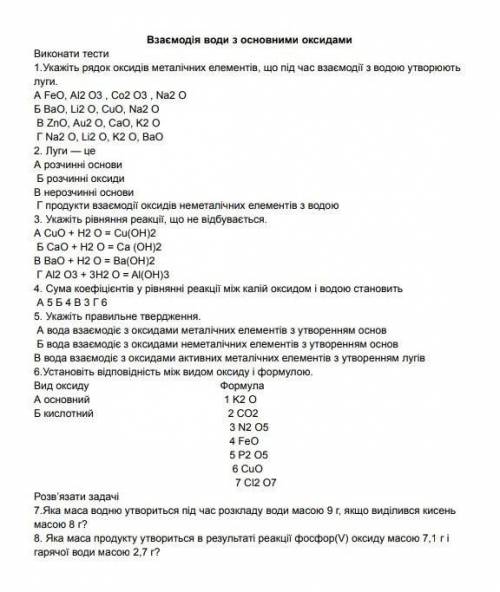 Взаємодія води з основними оксидами

Виконати тести

1.Укажіть рядок оксидів металічних елементів, що під час взаємодії з водою утворюють луги.

А FeO, Al2 O3 , Co2 O3 , Na2 O

Б BaO, Li2 O, CuO, Na2 O

В ZnO, Au2 O, CaO, K2 O

Г Na2 O, Li2 O, K2 O, BaO

2. Луги — це

А розчинні основи

Б розчинні оксиди

В нерозчинні основи

Г продукти взаємодії оксидів неметалічних елементів з водою

3. Укажіть рівняння реакції, що не відбувається.

А CuO + H2 O = Cu(OH)2

Б CaO + H2 O = Ca (OH)2

В BaO + H2 O = Ba(OH)2

Г Al2 O3 + 3H2 O = Al(OH)3

4. Сума коефіцієнтів у рівнянні реакції між калій оксидом і водою становить

А 5 Б 4 В 3 Г 6

5. Укажіть правильне твердження.

А вода взаємодіє з оксидами металічних елементів з утворенням основ

Б вода взаємодіє з оксидами неметалічних елементів з утворенням основ

В вода взаємодіє з оксидами активних металічних елементів з утворенням лугів

6.Установіть відповідність між видом оксиду і формулою.

Вид оксиду
А основний
Б кислотний

Формула
1 K2 O
2 CO2
3 N2 O5
4 FeO
5 P2 O5
6 CuO
7 Cl2 O7

Розв'язати задачі

7.Яка маса водню утвориться під час розкладу води масою 9 г, якщо виділився кисень масою 8 г?

8. Яка маса продукту утвориться в результаті реакції фосфор(V) оксиду масою 7,1 г і гарячої води масою 2,7 г?